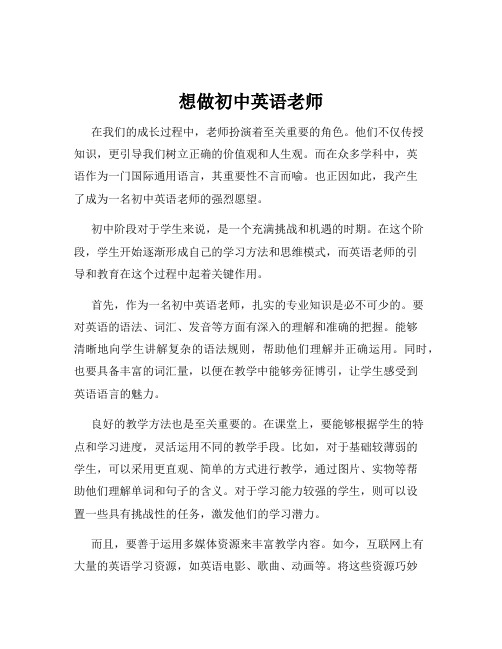 想做初中英语老师

在我们的成长过程中，老师扮演着至关重要的角色。他们不仅传授知识，更引导我们树立正确的价值观和人生观。而在众多学科中，英语作为一门国际通用语言，其重要性不言而喻。也正因如此，我产生了成为一名初中英语老师的强烈愿望。

初中阶段对于学生来说，是一个充满挑战和机遇的时期。在这个阶段，学生开始逐渐形成自己的学习方法和思维模式，而英语老师的引导和教育在这个过程中起着关键作用。

首先，作为一名初中英语老师，扎实的专业知识是必不可少的。要对英语的语法、词汇、发音等方面有深入的理解和准确的把握。能够清晰地向学生讲解复杂的语法规则，帮助他们理解并正确运用。同时，也要具备丰富的词汇量，以便在教学中能够旁征博引，让学生感受到英语语言的魅力。

良好的教学方法也是至关重要的。在课堂上，要能够根据学生的特点和学习进度，灵活运用不同的教学手段。比如，对于基础较薄弱的学生，可以采用更直观、简单的方式进行教学，通过图片、实物等帮助他们理解单词和句子的含义。对于学习能力较强的学生，则可以设置一些具有挑战性的任务，激发他们的学习潜力。

而且，要善于运用多媒体资源来丰富教学内容。如今，互联网上有大量的英语学习资源，如英语电影、歌曲、动画等。将这些资源巧妙